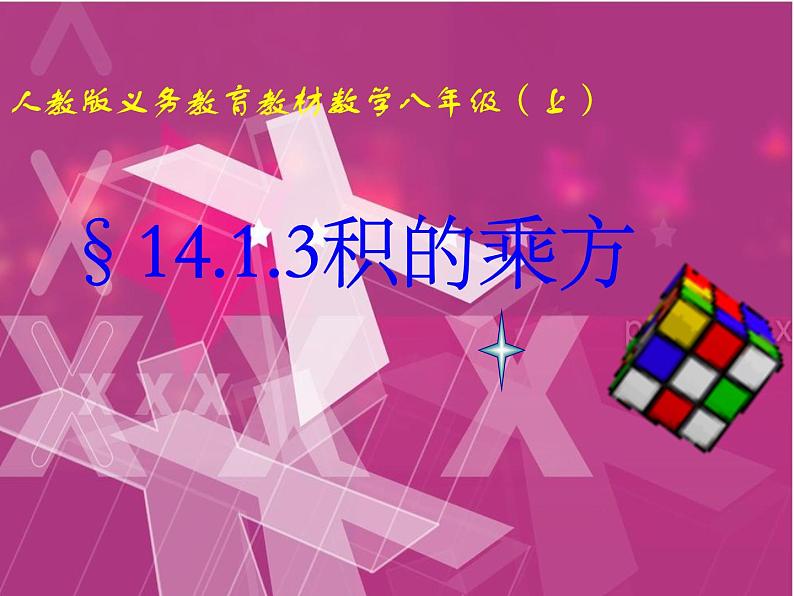 人教版义务教育教材数学八年级（上）

§14.1.3积的乘方